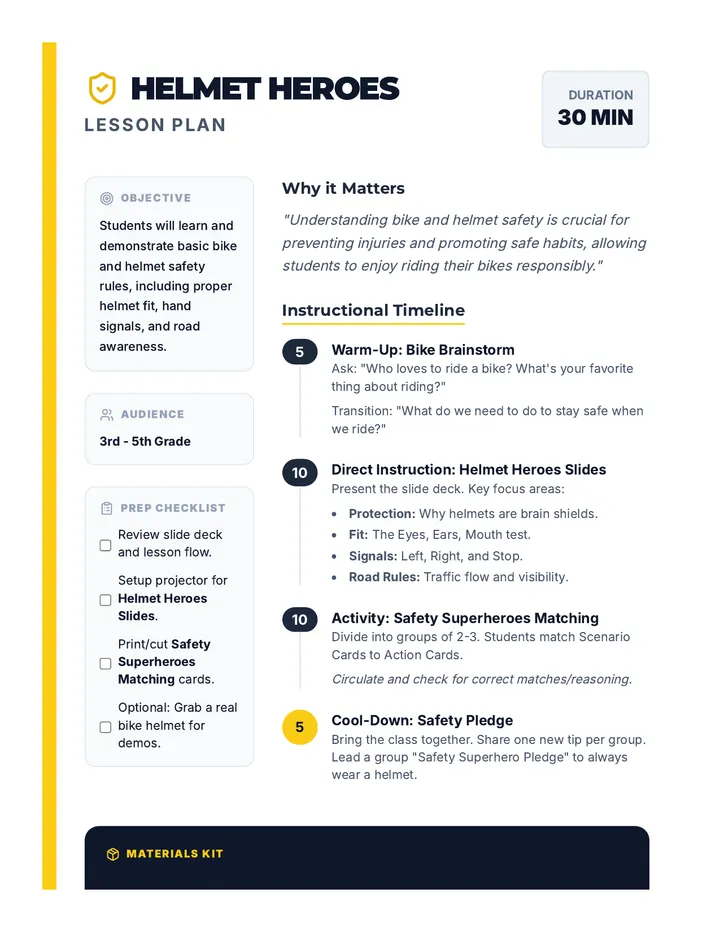 HELMET HEROES
LESSON PLAN

DURATION
30 MIN

OBJECTIVE
Students will learn and demonstrate basic bike and helmet safety rules, including proper helmet fit, hand signals, and road awareness.

AUDIENCE
3rd - 5th Grade

PREP CHECKLIST
☐ Review slide deck and lesson flow.
☐ Setup projector for Helmet Heroes Slides.
☐ Print/cut Safety Superheroes Matching cards.
☐ Optional: Grab a real bike helmet for demos.

Why it Matters

"Understanding bike and helmet safety is crucial for preventing injuries and promoting safe habits, allowing students to enjoy riding their bikes responsibly."

Instructional Timeline

5
Warm-Up: Bike Brainstorm
Ask: "Who loves to ride a bike? What's your favorite thing about riding?"
Transition: "What do we need to do to stay safe when we ride?"

10
Direct Instruction: Helmet Heroes Slides
Present the slide deck. Key focus areas:
• Protection: Why helmets are brain shields.
• Fit: The Eyes, Ears, Mouth test.
• Signals: Left, Right, and Stop.
• Road Rules: Traffic flow and visibility.

10
Activity: Safety Superheroes Matching
Divide into groups of 2-3. Students match Scenario Cards to Action Cards.
Circulate and check for correct matches/reasoning.

5
Cool-Down: Safety Pledge
Bring the class together. Share one new tip per group. Lead a group "Safety Superhero Pledge" to always wear a helmet.

MATERIALS KIT